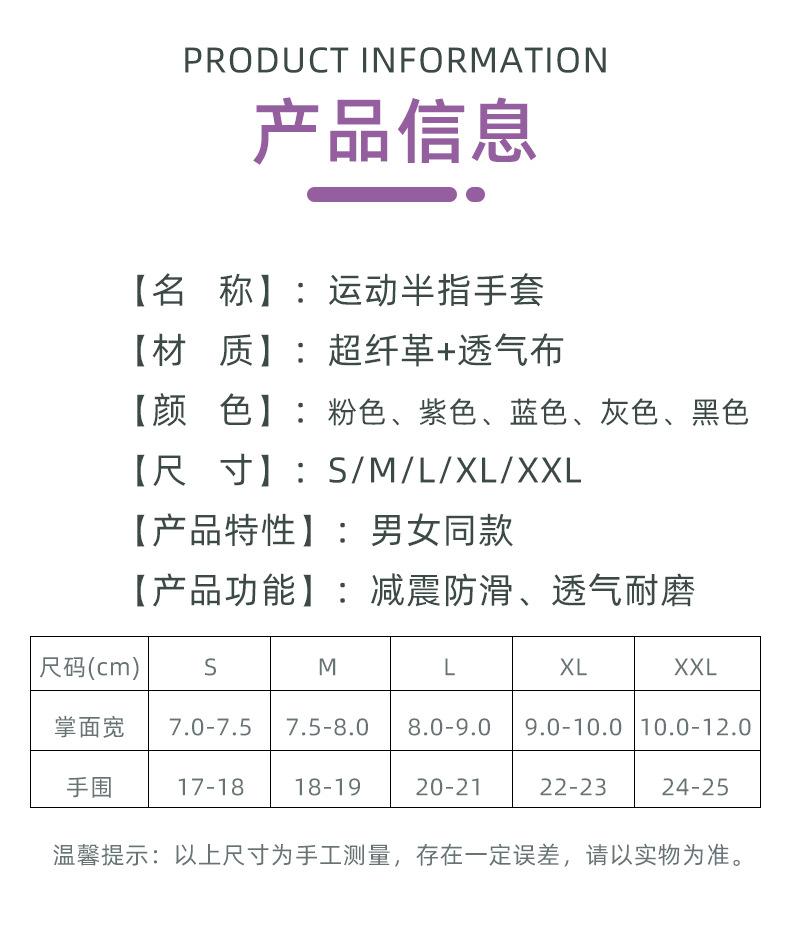 PRODUCT INFORMATION

产品信息

【名 称】：运动半指手套

【材 质】：超纤革+透气布

【颜 色】：粉色、紫色、蓝色、灰色、黑色

【尺 寸】：S/M/L/XL/XXL

【产品特性】：男女同款

【产品功能】：减震防滑、透气耐磨

| 尺码(cm) | S | M | L | XL | XXL |
|---|---|---|---|---|---|
| 掌面宽 | 7.0-7.5 | 7.5-8.0 | 8.0-9.0 | 9.0-10.0 | 10.0-12.0 |
| 手围 | 17-18 | 18-19 | 20-21 | 22-23 | 24-25 |

温馨提示：以上尺寸为手工测量，存在一定误差，请以实物为准。